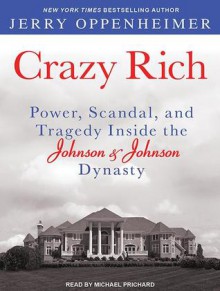 NEW YORK TIMES BESTSELLING AUTHOR
JERRY OPPENHEIMER

Crazy Rich

Power, Scandal, and Tragedy Inside the Johnson & Johnson Dynasty

READ BY MICHAEL PRICHARD